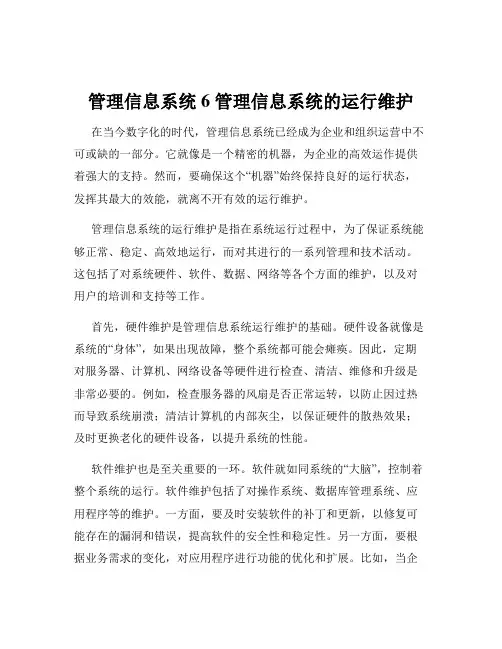 管理信息系统 6 管理信息系统的运行维护

在当今数字化的时代，管理信息系统已经成为企业和组织运营中不可或缺的一部分。它就像是一个精密的机器，为企业的高效运作提供着强大的支持。然而，要确保这个“机器”始终保持良好的运行状态，发挥其最大的效能，就离不开有效的运行维护。

管理信息系统的运行维护是指在系统运行过程中，为了保证系统能够正常、稳定、高效地运行，而对其进行的一系列管理和技术活动。这包括了对系统硬件、软件、数据、网络等各个方面的维护，以及对用户的培训和支持等工作。

首先，硬件维护是管理信息系统运行维护的基础。硬件设备就像是系统的“身体”，如果出现故障，整个系统都可能会瘫痪。因此，定期对服务器、计算机、网络设备等硬件进行检查、清洁、维修和升级是非常必要的。例如，检查服务器的风扇是否正常运转，以防止因过热而导致系统崩溃；清洁计算机的内部灰尘，以保证硬件的散热效果；及时更换老化的硬件设备，以提升系统的性能。

软件维护也是至关重要的一环。软件就如同系统的“大脑”，控制着整个系统的运行。软件维护包括了对操作系统、数据库管理系统、应用程序等的维护。一方面，要及时安装软件的补丁和更新，以修复可能存在的漏洞和错误，提高软件的安全性和稳定性。另一方面，要根据业务需求的变化，对应用程序进行功能的优化和扩展。比如，当企